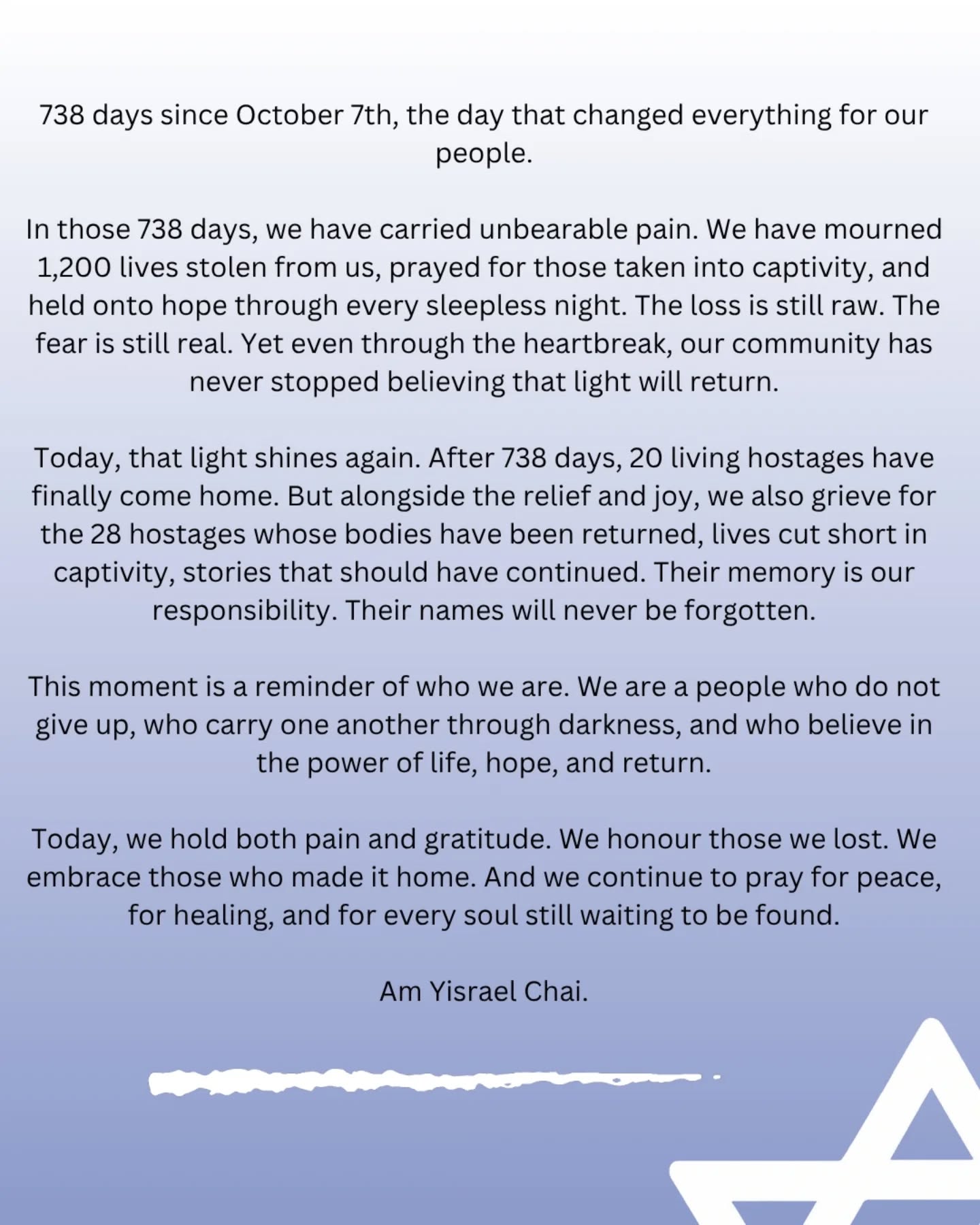 738 days since October 7th, the day that changed everything for our people.

In those 738 days, we have carried unbearable pain. We have mourned 1,200 lives stolen from us, prayed for those taken into captivity, and held onto hope through every sleepless night. The loss is still raw. The fear is still real. Yet even through the heartbreak, our community has never stopped believing that light will return.

Today, that light shines again. After 738 days, 20 living hostages have finally come home. But alongside the relief and joy, we also grieve for the 28 hostages whose bodies have been returned, lives cut short in captivity, stories that should have continued. Their memory is our responsibility. Their names will never be forgotten.

This moment is a reminder of who we are. We are a people who do not give up, who carry one another through darkness, and who believe in the power of life, hope, and return.

Today, we hold both pain and gratitude. We honour those we lost. We embrace those who made it home. And we continue to pray for peace, for healing, and for every soul still waiting to be found.

Am Yisrael Chai.